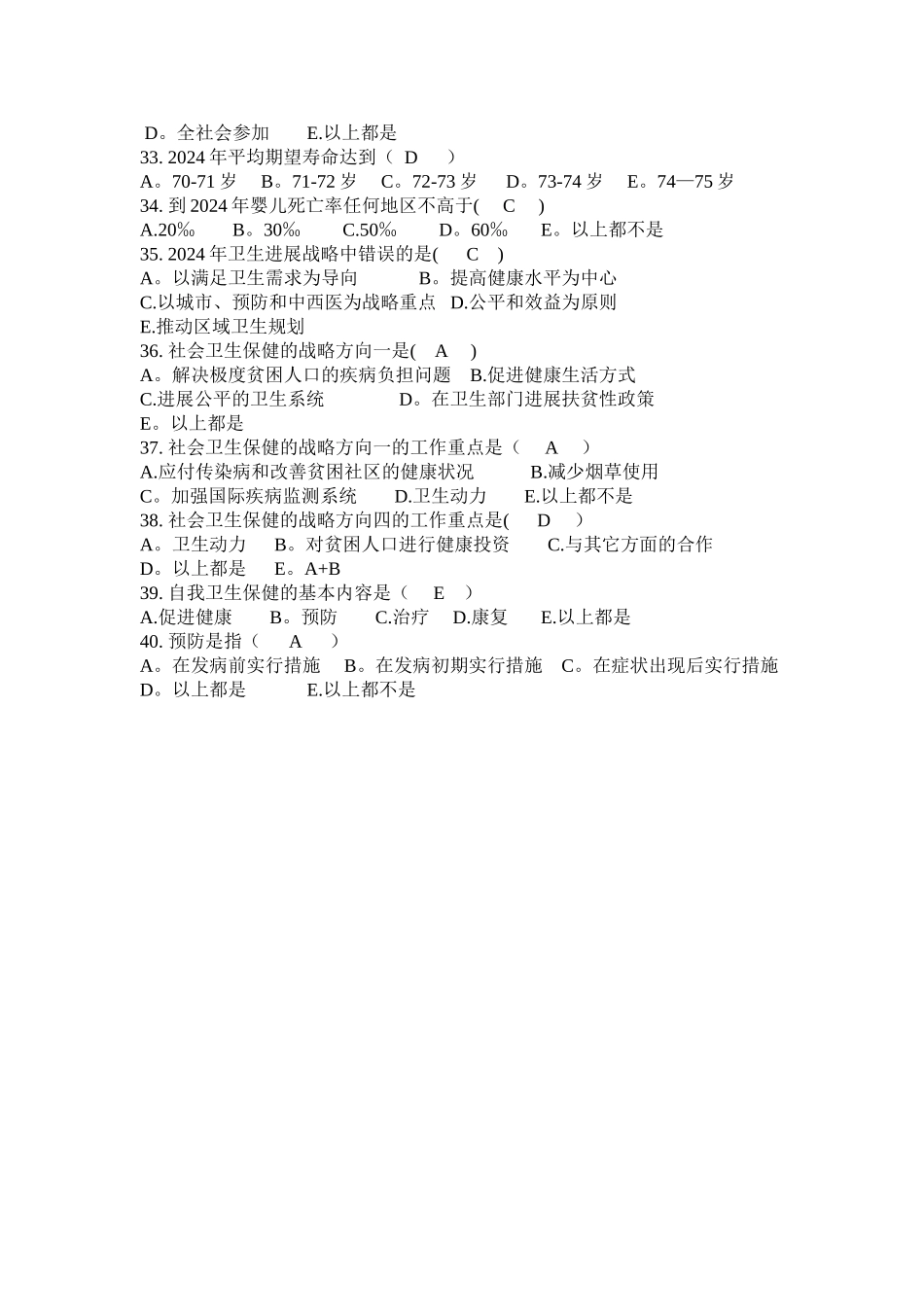 D。全社会参加　　E.以上都是
33. 2024 年平均期望寿命达到（ D ）
A。70-71 岁　B。71-72 岁　C。72-73 岁　D。73-74 岁　E。74—75 岁
34. 到 2024 年婴儿死亡率任何地区不高于( C )
A.20‰　B。30‰　C.50‰　D。60‰　E。以上都不是
35. 2024 年卫生进展战略中错误的是( C )
A。以满足卫生需求为导向　B。提高健康水平为中心
C.以城市、预防和中西医为战略重点　D.公平和效益为原则
E.推动区域卫生规划
36. 社会卫生保健的战略方向一是( A )
A。解决极度贫困人口的疾病负担问题　B.促进健康生活方式
C.进展公平的卫生系统　D。在卫生部门进展扶贫性政策
E。以上都是
37. 社会卫生保健的战略方向一的工作重点是（ A ）
A.应付传染病和改善贫困社区的健康状况　B.减少烟草使用
C。加强国际疾病监测系统　D.卫生动力　E.以上都不是
38. 社会卫生保健的战略方向四的工作重点是( D )
A。卫生动力　B。对贫困人口进行健康投资　C.与其它方面的合作
D。以上都是　E。A+B
39. 自我卫生保健的基本内容是（ E ）
A.促进健康　B。预防　C.治疗　D.康复　E.以上都是
40. 预防是指（ A ）
A。在发病前实行措施　B。在发病初期实行措施　C。在症状出现后实行措施
D。以上都是　E.以上都不是